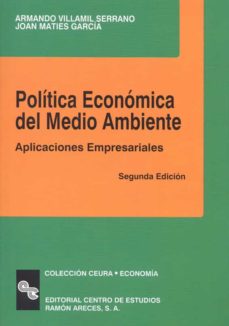 ARMANDO VILLAMIL SERRANO
JOAN MATIES GARCÍA

Política Económica del Medio Ambiente

Aplicaciones Empresariales

Segunda Edición

COLECCIÓN CEURA • ECONOMÍA

EDITORIAL CENTRO DE ESTUDIOS RAMÓN ARECES, S. A.